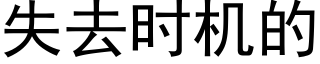 失去时机的